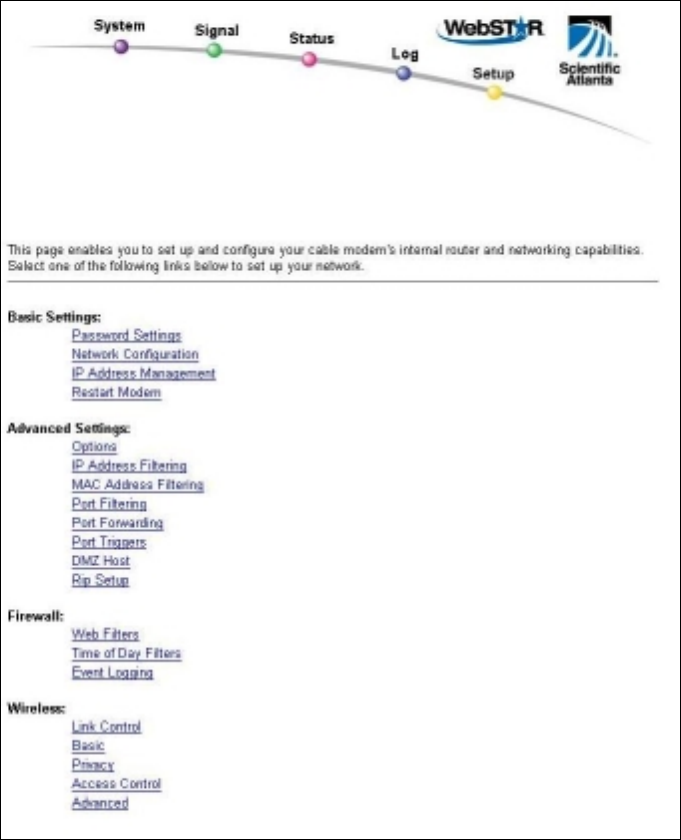 System Signal Status Log Setup

WebSTAR

Scientific Atlanta

This page enables you to set up and configure your cable modem's internal router and networking capabilities. Select one of the following links below to set up your network.

Basic Settings:
Password Settings
Network Configuration
IP Address Management
Restart Modem

Advanced Settings:
Options
IP Address Filtering
MAC Address Filtering
Port Filtering
Port Forwarding
Port Triggers
DMZ Host
Rip Setup

Firewall:
Web Filters
Time of Day Filters
Event Logging

Wireless:
Link Control
Basic
Privacy
Access Control
Advanced